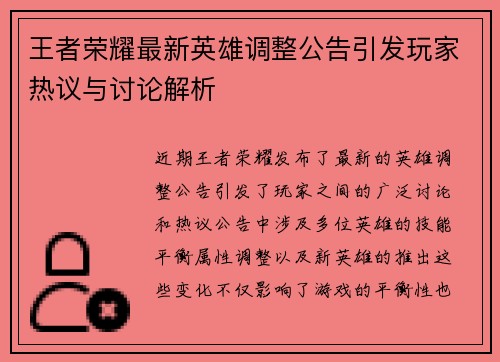 王者荣耀最新英雄调整公告引发玩家热议与讨论解析

近期王者荣耀发布了最新的英雄调整公告引发了玩家之间的广泛讨论和热议公告中涉及多位英雄的技能平衡属性调整以及新英雄的推出这些变化不仅影响了游戏的平衡性也